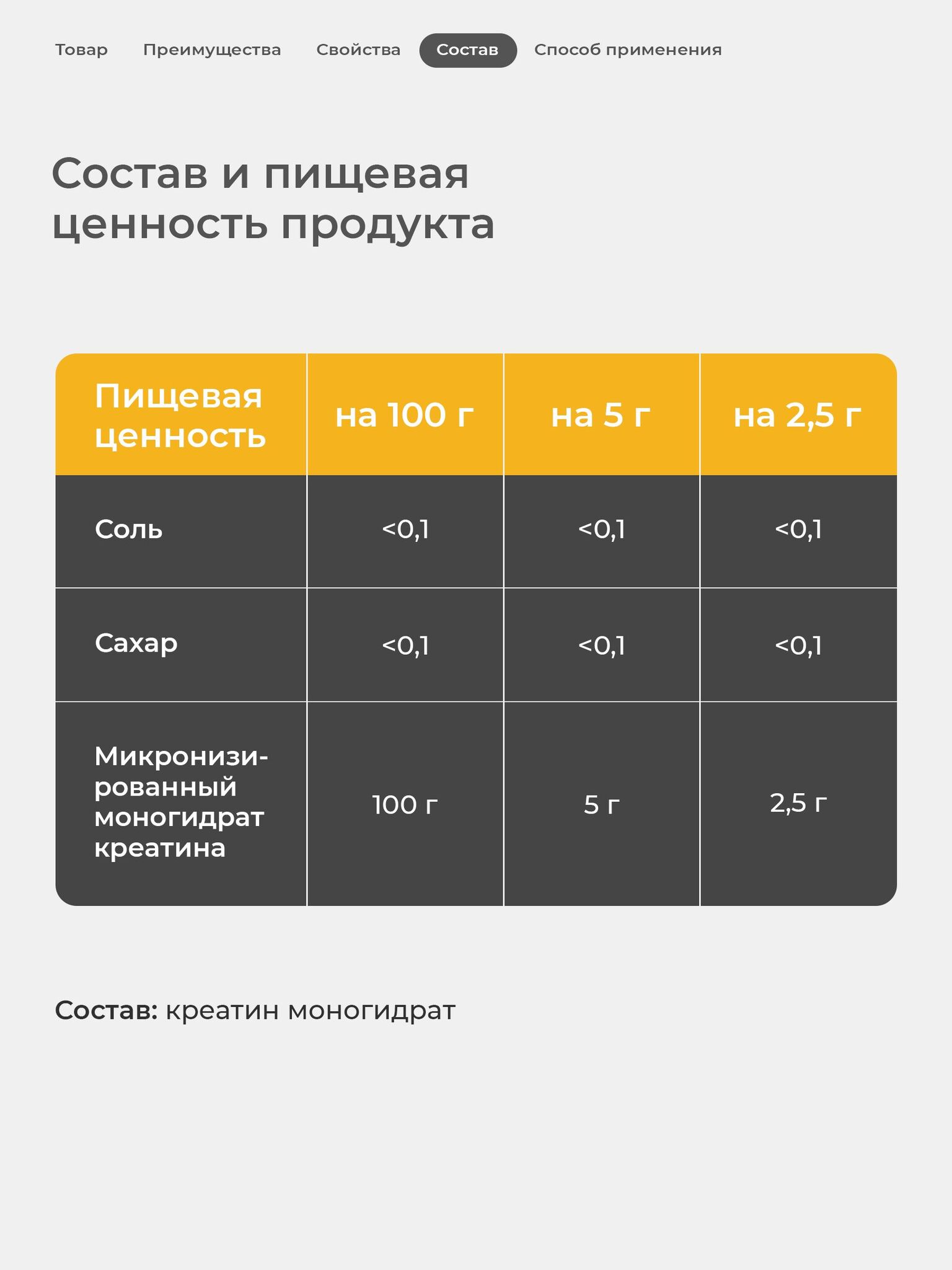 Товар Преимущества Свойства Состав Способ применения

Состав и пищевая ценность продукта

| Пищевая ценность | на 100 г | на 5 г | на 2,5 г |
|---|---|---|---|
| Соль | <0,1 | <0,1 | <0,1 |
| Сахар | <0,1 | <0,1 | <0,1 |
| Микронизированный моногидрат креатина | 100 г | 5 г | 2,5 г |

Состав: креатин моногидрат